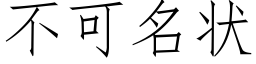 不可名状